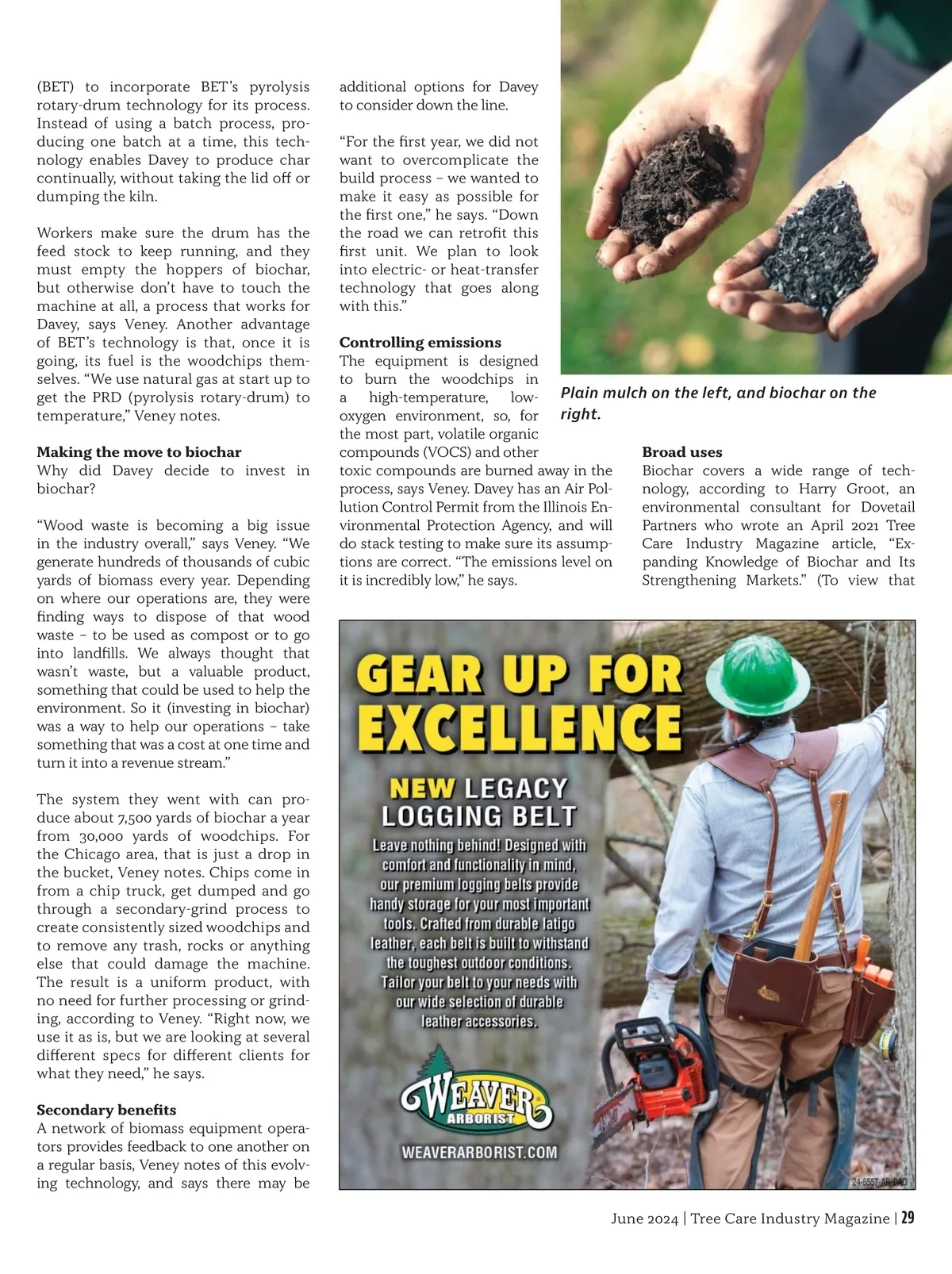 (BET) to incorporate BET's pyrolysis rotary-drum technology for its process. Instead of using a batch process, producing one batch at a time, this technology enables Davey to produce char continually, without taking the lid off or dumping the kiln.

Workers make sure the drum has the feed stock to keep running, and they must empty the hoppers of biochar, but otherwise don't have to touch the machine at all, a process that works for Davey, says Veney. Another advantage of BET's technology is that, once it is going, its fuel is the woodchips themselves. "We use natural gas at start up to get the PRD (pyrolysis rotary-drum) to temperature," Veney notes.

Making the move to biochar
Why did Davey decide to invest in biochar?

"Wood waste is becoming a big issue in the industry overall," says Veney. "We generate hundreds of thousands of cubic yards of biomass every year. Depending on where our operations are, they were finding ways to dispose of that wood waste – to be used as compost or to go into landfills. We always thought that wasn't waste, but a valuable product, something that could be used to help the environment. So it (investing in biochar) was a way to help our operations – take something that was a cost at one time and turn it into a revenue stream."

The system they went with can produce about 7,500 yards of biochar a year from 30,000 yards of woodchips. For the Chicago area, that is just a drop in the bucket, Veney notes. Chips come in from a chip truck, get dumped and go through a secondary-grind process to create consistently sized woodchips and to remove any trash, rocks or anything else that could damage the machine. The result is a uniform product, with no need for further processing or grinding, according to Veney. "Right now, we use it as is, but we are looking at several different specs for different clients for what they need," he says.

Secondary benefits
A network of biomass equipment operators provides feedback to one another on a regular basis, Veney notes of this evolving technology, and says there may be additional options for Davey to consider down the line.

"For the first year, we did not want to overcomplicate the build process – we wanted to make it easy as possible for the first one," he says. "Down the road we can retrofit this first unit. We plan to look into electric- or heat-transfer technology that goes along with this."

Controlling emissions
The equipment is designed to burn the woodchips in a high-temperature, low-oxygen environment, so, for the most part, volatile organic compounds (VOCS) and other toxic compounds are burned away in the process, says Veney. Davey has an Air Pollution Control Permit from the Illinois Environmental Protection Agency, and will do stack testing to make sure its assumptions are correct. "The emissions level on it is incredibly low," he says.

Plain mulch on the left, and biochar on the right.

Broad uses
Biochar covers a wide range of technology, according to Harry Groot, an environmental consultant for Dovetail Partners who wrote an April 2021 Tree Care Industry Magazine article, "Expanding Knowledge of Biochar and Its Strengthening Markets." (To view that

GEAR UP FOR EXCELLENCE

NEW LEGACY LOGGING BELT

Leave nothing behind! Designed with comfort and functionality in mind, our premium logging belts provide handy storage for your most important tools. Crafted from durable latigo leather, each belt is built to withstand the toughest outdoor conditions. Tailor your belt to your needs with our wide selection of durable leather accessories.

WEAVER ARBORIST

WEAVERARBORIST.COM

24-6557-AR-DAD

June 2024 | Tree Care Industry Magazine | 29